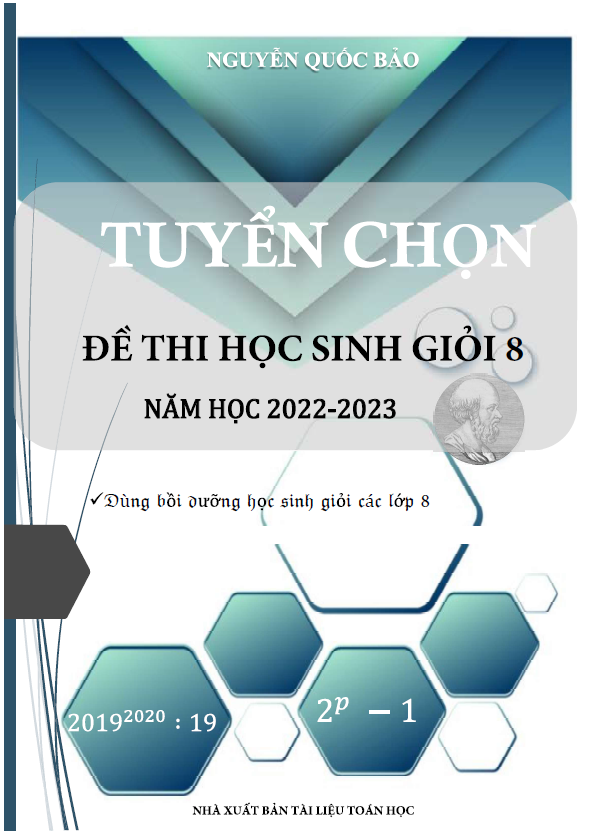 NGUYỄN QUỐC BẢO

TUYỂN CHỌN

ĐỀ THI HỌC SINH GIỎI 8

NĂM HỌC 2022-2023

✓Dùng bồi dưỡng học sinh giỏi các lớp 8

$2019^{2020} : 19$

$2^p - 1$

NHÀ XUẤT BẢN TÀI LIỆU TOÁN HỌC